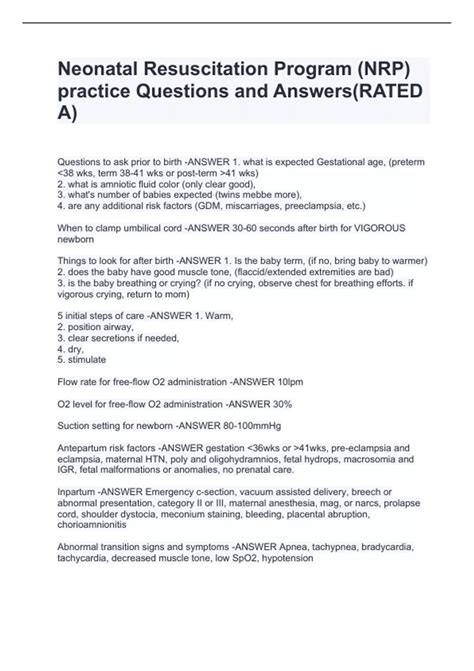 Neonatal Resuscitation Program (NRP) practice Questions and Answers(RATED A)

Questions to ask prior to birth -ANSWER 1. what is expected Gestational age, (preterm <38 wks, term 38-41 wks or post-term >41 wks)
2. what is amniotic fluid color (only clear good),
3. what's number of babies expected (twins mebbe more),
4. are any additional risk factors (GDM, miscarriages, preeclampsia, etc.)

When to clamp umbilical cord -ANSWER 30-60 seconds after birth for VIGOROUS newborn

Things to look for after birth -ANSWER 1. Is the baby term, (if no, bring baby to warmer)
2. does the baby have good muscle tone, (flaccid/extended extremities are bad)
3. is the baby breathing or crying? (if no crying, observe chest for breathing efforts. if vigorous crying, return to mom)

5 initial steps of care -ANSWER 1. Warm,
2. position airway,
3. clear secretions if needed,
4. dry,
5. stimulate

Flow rate for free-flow O2 administration -ANSWER 10lpm

O2 level for free-flow O2 administration -ANSWER 30%

Suction setting for newborn -ANSWER 80-100mmHg

Antepartum risk factors -ANSWER gestation <36wks or >41wks, pre-eclampsia and eclampsia, maternal HTN, poly and oligohydramnios, fetal hydrops, macrosomia and IGR, fetal malformations or anomalies, no prenatal care.

Inpartum -ANSWER Emergency c-section, vacuum assisted delivery, breech or abnormal presentation, category II or III, maternal anesthesia, mag, or narcs, prolapse cord, shoulder dystocia, meconium staining, bleeding, placental abruption, chorioamnionitis

Abnormal transition signs and symptoms -ANSWER Apnea, tachypnea, bradycardia, tachycardia, decreased muscle tone, low SpO2, hypotension